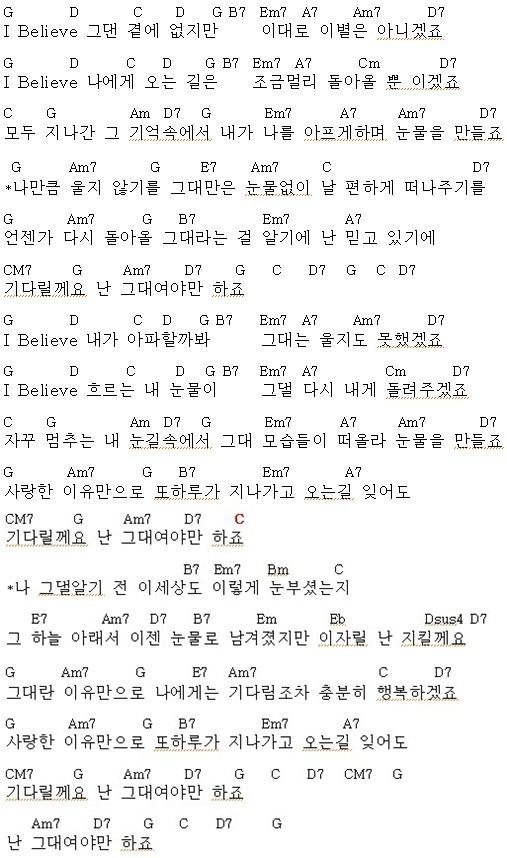 G D C D G B7 Em7 A7 Am7 D7
I Believe 그댄 곁에 없지만 이대로 이별은 아니겠죠

G D C D G B7 Em7 A7 Cm D7
I Believe 나에게 오는 길은 조금멀리 돌아올 뿐 이겠죠

C G Am D7 G Em7 A7 Am7 D7
모두 지나간 그 기억속에서 내가 나를 아프게하며 눈물을 만들죠

G Am7 G E7 Am7 C D7
*나만큼 울지 않기를 그대만은 눈물없이 날 편하게 떠나주기를

G Am7 G B7 Em7 A7
언젠가 다시 돌아올 그대라는 걸 알기에 난 믿고 있기에

CM7 G Am7 D7 G C D7 G C D7
기다릴께요 난 그대여야만 하죠

G D C D G B7 Em7 A7 Am7 D7
I Believe 내가 아파할까봐 그대는 울지도 못했겠죠

G D C D G B7 Em7 A7 Cm D7
I Believe 흐르는 내 눈물이 그댈 다시 내게 돌려주겠죠

C G Am D7 G Em7 A7 Am7 D7
자꾸 멈추는 내 눈길속에서 그대 모습들이 떠올라 눈물을 만들죠

G Am7 G B7 Em7 A7
사랑한 이유만으로 또하루가 지나가고 오는길 잊어도

CM7 G Am7 D7 C
기다릴께요 난 그대여야만 하죠

B7 Em7 Bm C
*나 그댈알기 전 이세상도 이렇게 눈부셨는지

E7 Am7 D7 B7 Em Eb Dsus4 D7
그 하늘 아래서 이젠 눈물로 남겨졌지만 이자릴 난 지킬께요

G Am7 G E7 Am7 C D7
그대란 이유만으로 나에게는 기다림조차 충분히 행복하겠죠

G Am7 G B7 Em7 A7
사랑한 이유만으로 또하루가 지나가고 오는길 잊어도

CM7 G Am7 D7 G C D7 CM7 G
기다릴께요 난 그대여야만 하죠

Am7 D7 G C D7 G
난 그대여야만 하죠